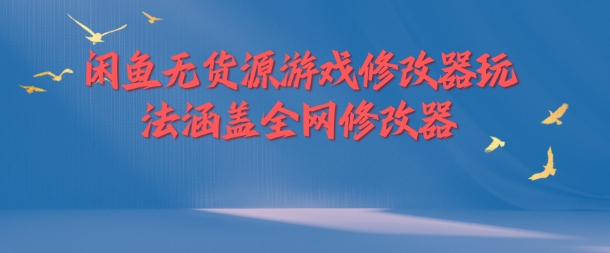 闲鱼无货源游戏修改器玩法涵盖全网修改器